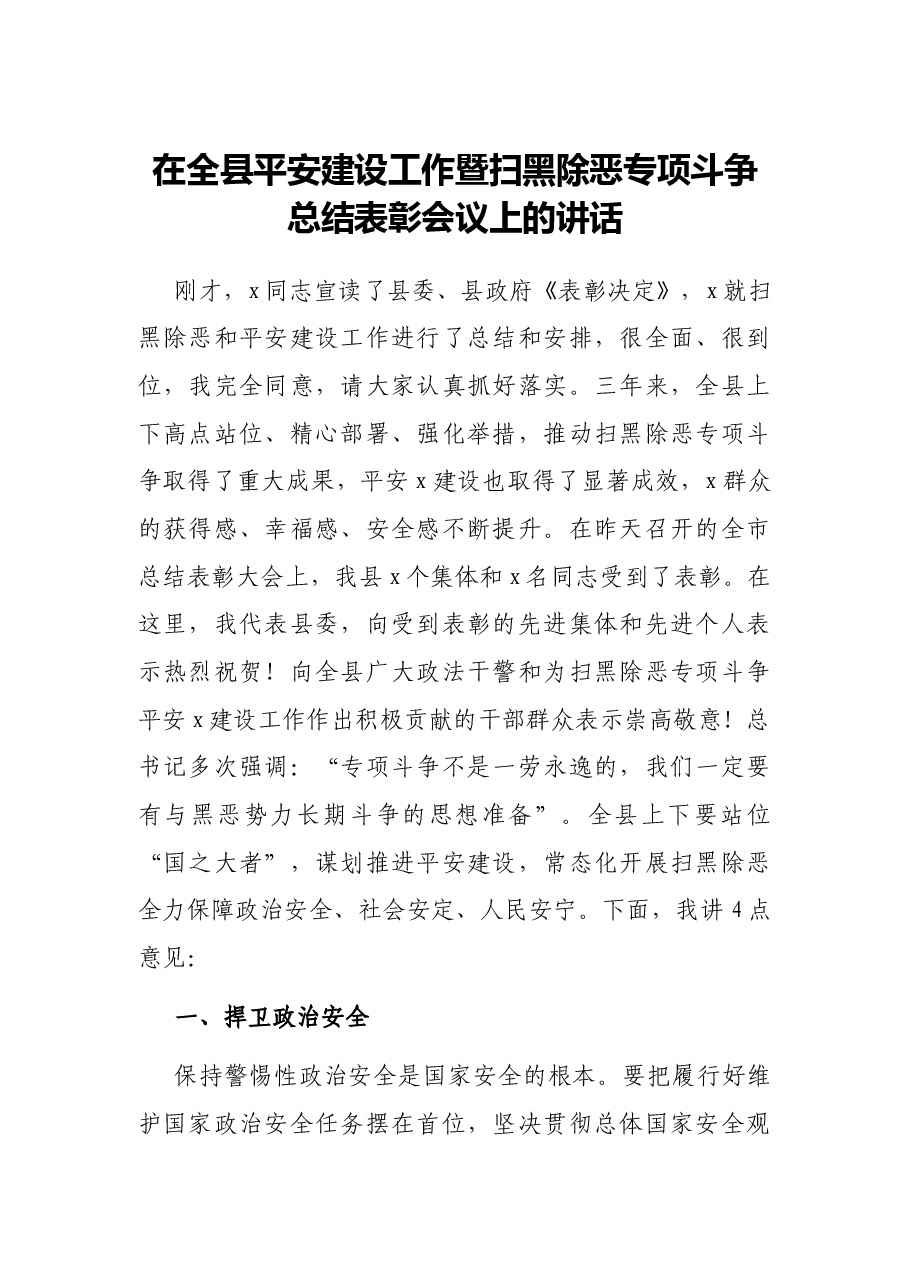 在全县平安建设工作暨扫黑除恶专项斗争
总结表彰会议上的讲话

刚才，x同志宣读了县委、县政府《表彰决定》，x就扫黑除恶和平安建设工作进行了总结和安排，很全面、很到位，我完全同意，请大家认真抓好落实。三年来，全县上下高点站位、精心部署、强化举措，推动扫黑除恶专项斗争取得了重大成果，平安x建设也取得了显著成效，x群众的获得感、幸福感、安全感不断提升。在昨天召开的全市总结表彰大会上，我县x个集体和x名同志受到了表彰。在这里，我代表县委，向受到表彰的先进集体和先进个人表示热烈祝贺！向全县广大政法干警和为扫黑除恶专项斗争平安x建设工作作出积极贡献的干部群众表示崇高敬意！总书记多次强调：“专项斗争不是一劳永逸的，我们一定要有与黑恶势力长期斗争的思想准备”。全县上下要站位“国之大者”，谋划推进平安建设，常态化开展扫黑除恶全力保障政治安全、社会安定、人民安宁。下面，我讲4点意见:

一、捍卫政治安全

保持警惕性政治安全是国家安全的根本。要把履行好维护国家政治安全任务摆在首位，坚决贯彻总体国家安全观